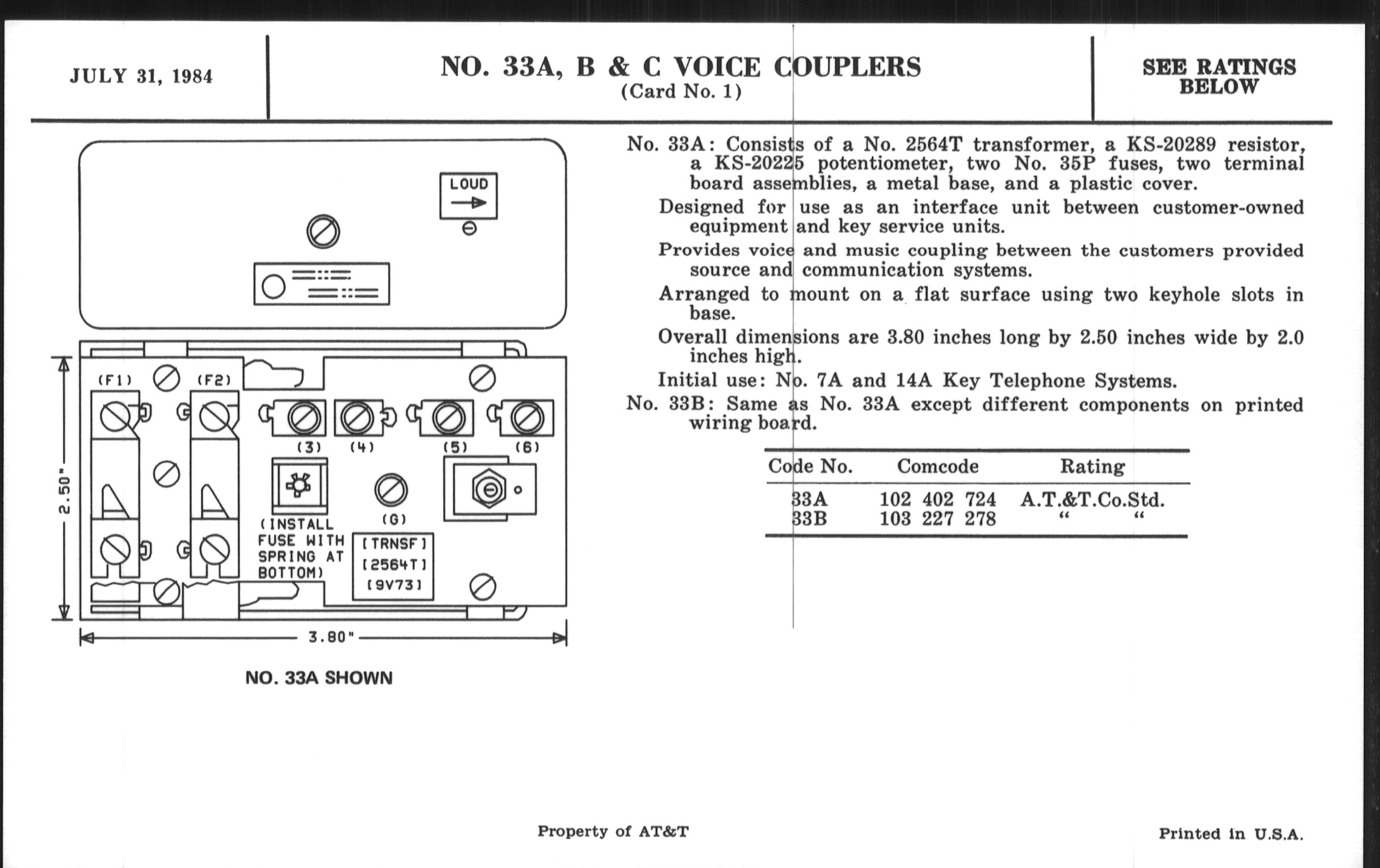 JULY 31, 1984

NO. 33A, B & C VOICE COUPLERS
(Card No. 1)

SEE RATINGS BELOW

LOUD

(F1) (F2)

(3) (4) (5) (6)

(G)

(INSTALL FUSE WITH SPRING AT BOTTOM)

[TRNSF] [2564T] [9V73]

2.50"

3.80"

NO. 33A SHOWN

No. 33A: Consists of a No. 2564T transformer, a KS-20289 resistor, a KS-20225 potentiometer, two No. 35P fuses, two terminal board assemblies, a metal base, and a plastic cover.

Designed for use as an interface unit between customer-owned equipment and key service units.

Provides voice and music coupling between the customers provided source and communication systems.

Arranged to mount on a flat surface using two keyhole slots in base.

Overall dimensions are 3.80 inches long by 2.50 inches wide by 2.0 inches high.

Initial use: No. 7A and 14A Key Telephone Systems.

No. 33B: Same as No. 33A except different components on printed wiring board.

| Code No. | Comcode | Rating |
|---|---|---|
| 33A | 102 402 724 | A.T.&T.Co.Std. |
| 33B | 103 227 278 | “ “ |

Property of AT&T

Printed in U.S.A.